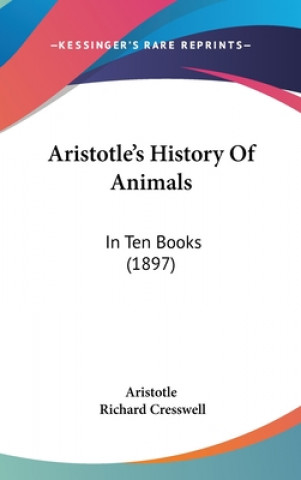 —KESSINGER'S RARE REPRINTS—

Aristotle's History Of Animals

In Ten Books (1897)

Aristotle
Richard Cresswell